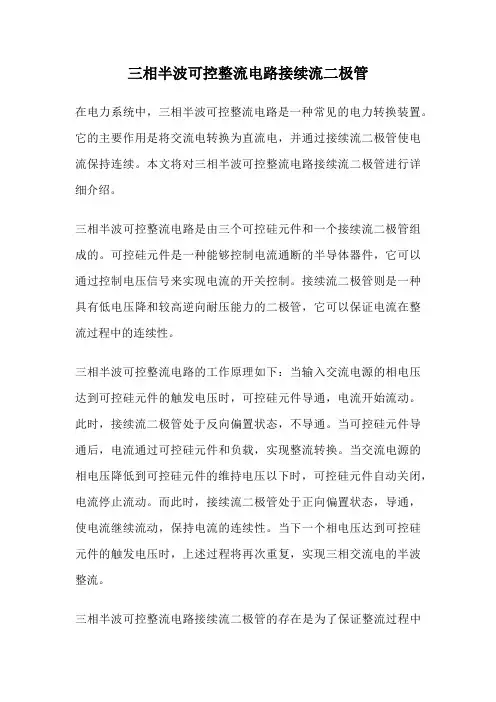 三相半波可控整流电路接续流二极管

在电力系统中，三相半波可控整流电路是一种常见的电力转换装置。它的主要作用是将交流电转换为直流电，并通过接续流二极管使电流保持连续。本文将对三相半波可控整流电路接续流二极管进行详细介绍。

三相半波可控整流电路是由三个可控硅元件和一个接续流二极管组成的。可控硅元件是一种能够控制电流通断的半导体器件，它可以通过控制电压信号来实现电流的开关控制。接续流二极管则是一种具有低电压降和较高逆向耐压能力的二极管，它可以保证电流在整流过程中的连续性。

三相半波可控整流电路的工作原理如下：当输入交流电源的相电压达到可控硅元件的触发电压时，可控硅元件导通，电流开始流动。此时，接续流二极管处于反向偏置状态，不导通。当可控硅元件导通后，电流通过可控硅元件和负载，实现整流转换。当交流电源的相电压降低到可控硅元件的维持电压以下时，可控硅元件自动关闭，电流停止流动。而此时，接续流二极管处于正向偏置状态，导通，使电流继续流动，保持电流的连续性。当下一个相电压达到可控硅元件的触发电压时，上述过程将再次重复，实现三相交流电的半波整流。

三相半波可控整流电路接续流二极管的存在是为了保证整流过程中